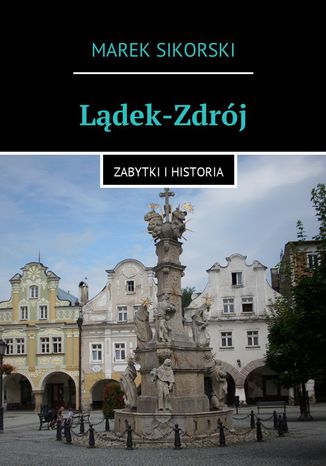 MAREK SIKORSKI

Lądek-Zdrój

ZABYTKI I HISTORIA